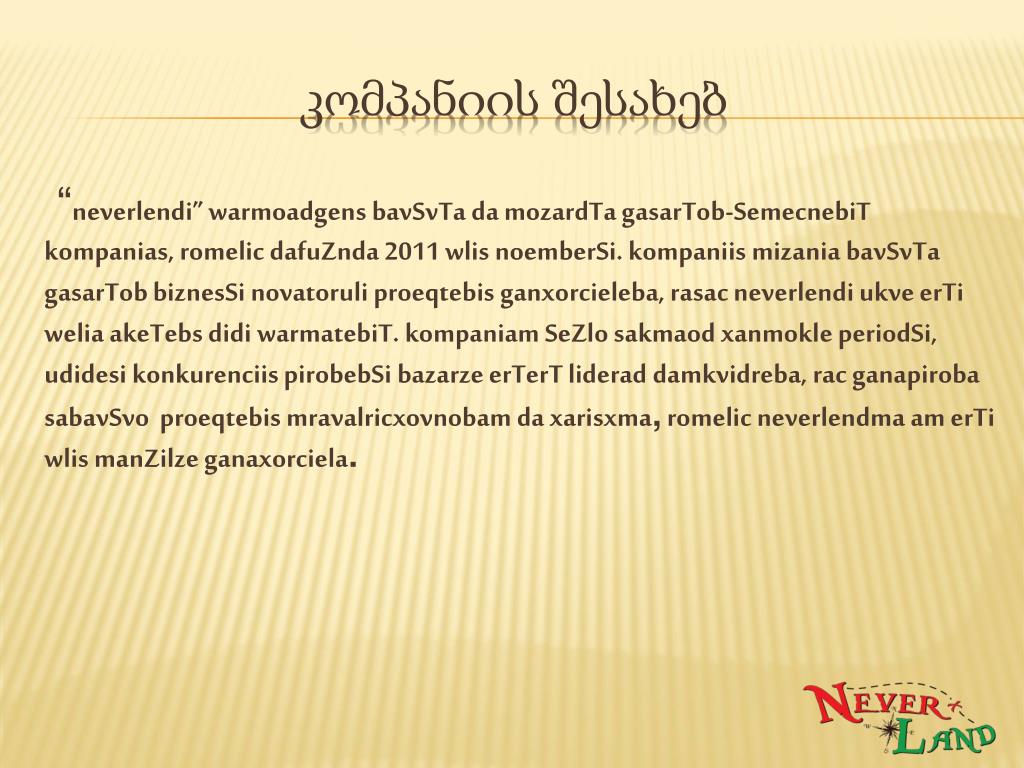 კომპანიის შესახებ

“neverlendi” warmoadgens bavSvTa da mozardTa gasarTob-SemecnebiT kompanias, romelic dafuZnda 2011 wlis noemberSi. kompaniis mizania bavSvTa gasarTob biznesSi novatoruli proeqtebis ganxorcieleba, rasac neverlendi ukve erTi welia akeTebs didi warmatebiT. kompaniam SeZlo sakmaod xanmokle periodSi, udidesi konkurenciis pirobebSi bazarze erTerT liderad damkvidreba, rac ganapiroba sabavSvo proeqtebis mravalricxovnobam da xarisxma, romelic neverlendma am erTi wlis manZilze ganaxorciela.

NEVER LAND